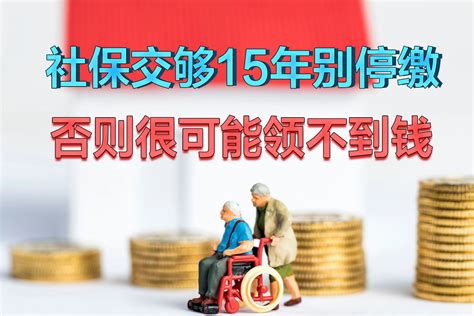 社保交够15年别停缴

否则很可能领不到钱